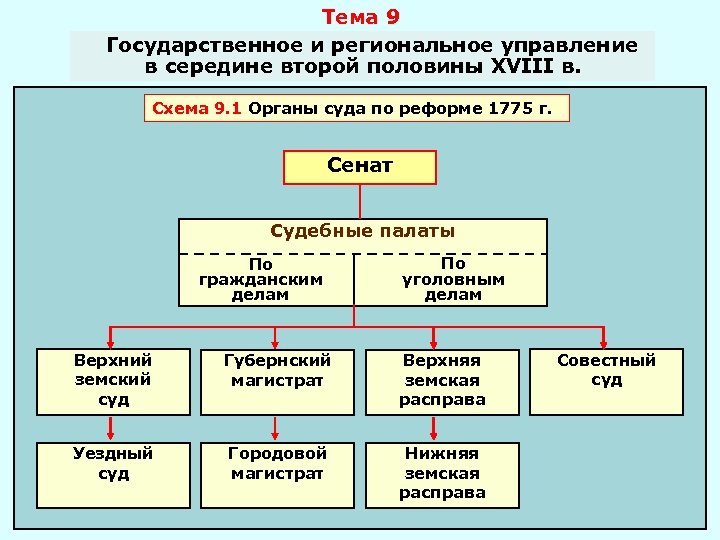 Тема 9

Государственное и региональное управление в середине второй половины XVIII в.

Схема 9.1 Органы суда по реформе 1775 г.

Сенат

Судебные палаты

По гражданским делам

По уголовным делам

Верхний земский суд

Губернский магистрат

Верхняя земская расправа

Совестный суд

Уездный суд

Городовой магистрат

Нижняя земская расправа